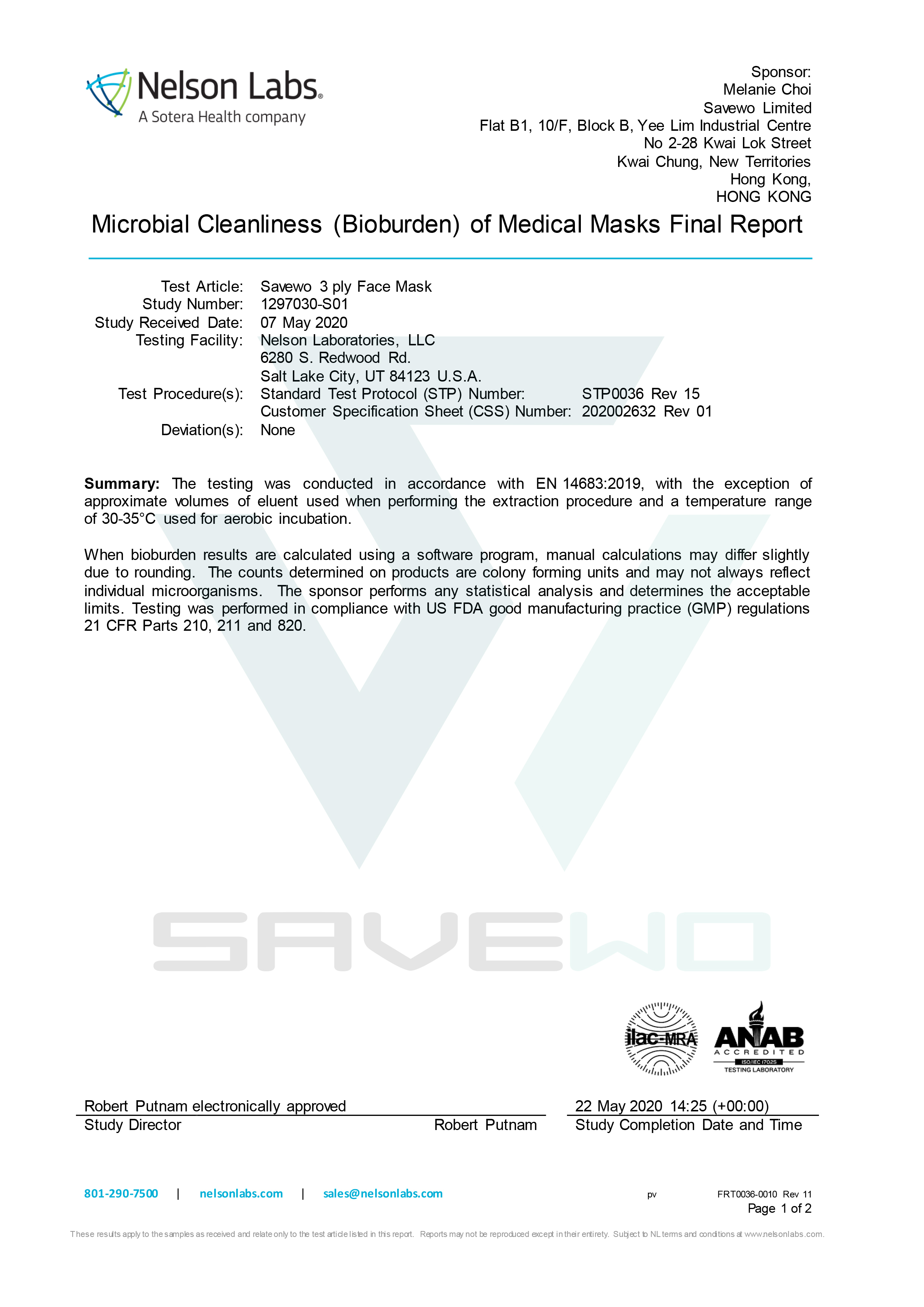 Nelson Labs®
A Sotera Health company

Sponsor:
Melanie Choi
Savewo Limited
Flat B1, 10/F, Block B, Yee Lim Industrial Centre
No 2-28 Kwai Lok Street
Kwai Chung, New Territories
Hong Kong,
HONG KONG

Microbial Cleanliness (Bioburden) of Medical Masks Final Report

Test Article: Savewo 3 ply Face Mask
Study Number: 1297030-S01
Study Received Date: 07 May 2020
Testing Facility: Nelson Laboratories, LLC
6280 S. Redwood Rd.
Salt Lake City, UT 84123 U.S.A.
Test Procedure(s): Standard Test Protocol (STP) Number: STP0036 Rev 15
Customer Specification Sheet (CSS) Number: 202002632 Rev 01
Deviation(s): None

**Summary:** The testing was conducted in accordance with EN 14683:2019, with the exception of approximate volumes of eluent used when performing the extraction procedure and a temperature range of 30-35°C used for aerobic incubation.

When bioburden results are calculated using a software program, manual calculations may differ slightly due to rounding. The counts determined on products are colony forming units and may not always reflect individual microorganisms. The sponsor performs any statistical analysis and determines the acceptable limits. Testing was performed in compliance with US FDA good manufacturing practice (GMP) regulations 21 CFR Parts 210, 211 and 820.

SAVEWO

ilac-MRA
ANAB ACCREDITED ISO/IEC 17025 TESTING LABORATORY

Robert Putnam electronically approved
Study Director Robert Putnam

22 May 2020 14:25 (+00:00)
Study Completion Date and Time

801-290-7500 | nelsonlabs.com | sales@nelsonlabs.com
pv
FRT0036-0010 Rev 11
Page 1 of 2

These results apply to the samples as received and relate only to the test article listed in this report. Reports may not be reproduced except in their entirety. Subject to NL terms and conditions at www.nelsonlabs.com.